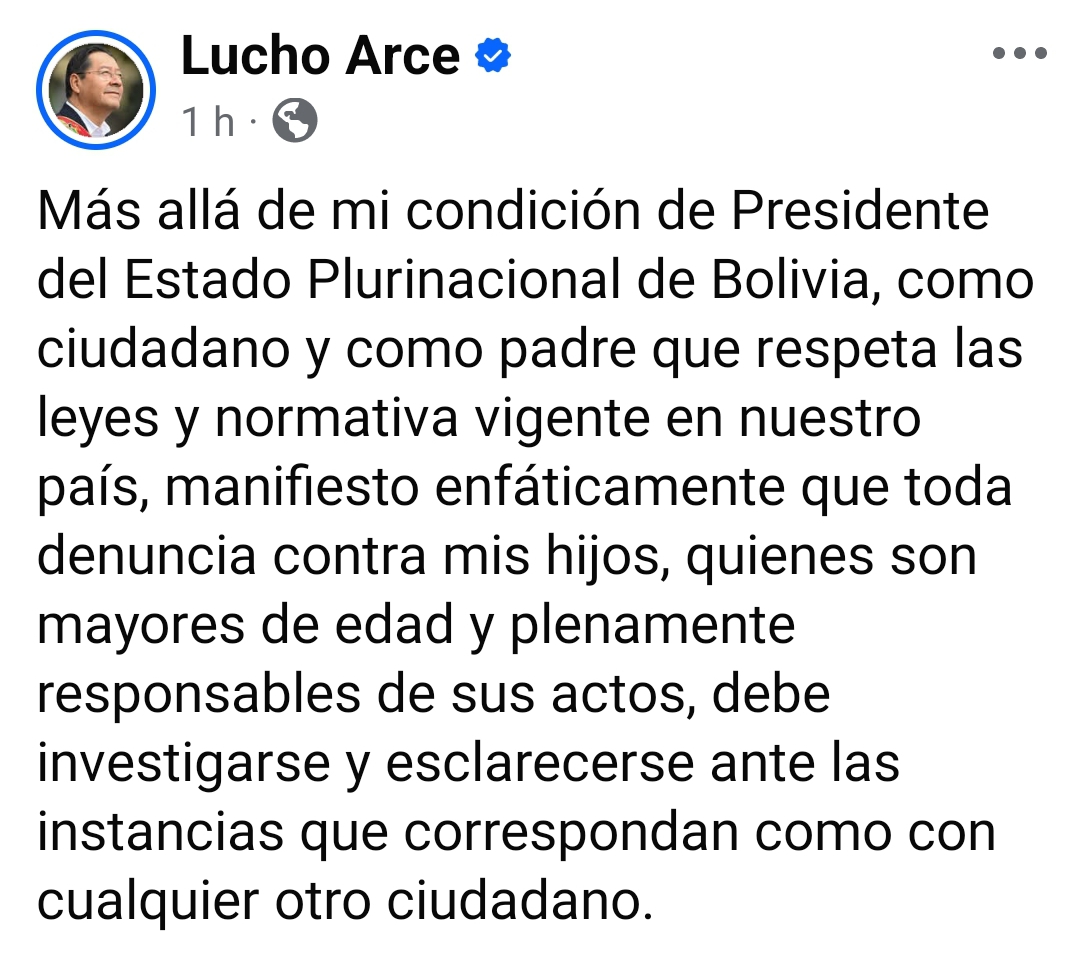 Lucho Arce
1 h ·

Más allá de mi condición de Presidente del Estado Plurinacional de Bolivia, como ciudadano y como padre que respeta las leyes y normativa vigente en nuestro país, manifiesto enfáticamente que toda denuncia contra mis hijos, quienes son mayores de edad y plenamente responsables de sus actos, debe investigarse y esclarecerse ante las instancias que correspondan como con cualquier otro ciudadano.